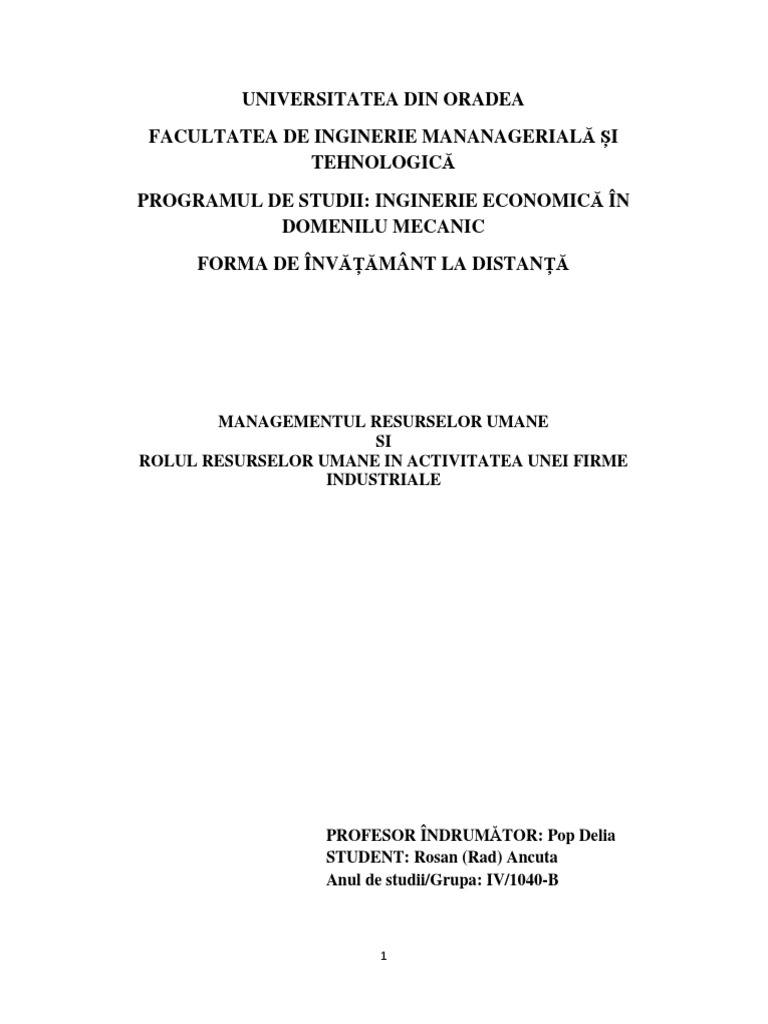 UNIVERSITATEA DIN ORADEA

FACULTATEA DE INGINERIE MANANAGERIALĂ ȘI TEHNOLOGICĂ

PROGRAMUL DE STUDII: INGINERIE ECONOMICĂ ÎN DOMENILU MECANIC

FORMA DE ÎNVĂȚĂMÂNT LA DISTANȚĂ

MANAGEMENTUL RESURSELOR UMANE
SI
ROLUL RESURSELOR UMANE IN ACTIVITATEA UNEI FIRME INDUSTRIALE

PROFESOR ÎNDRUMĂTOR: Pop Delia
STUDENT: Rosan (Rad) Ancuta
Anul de studii/Grupa: IV/1040-B

1